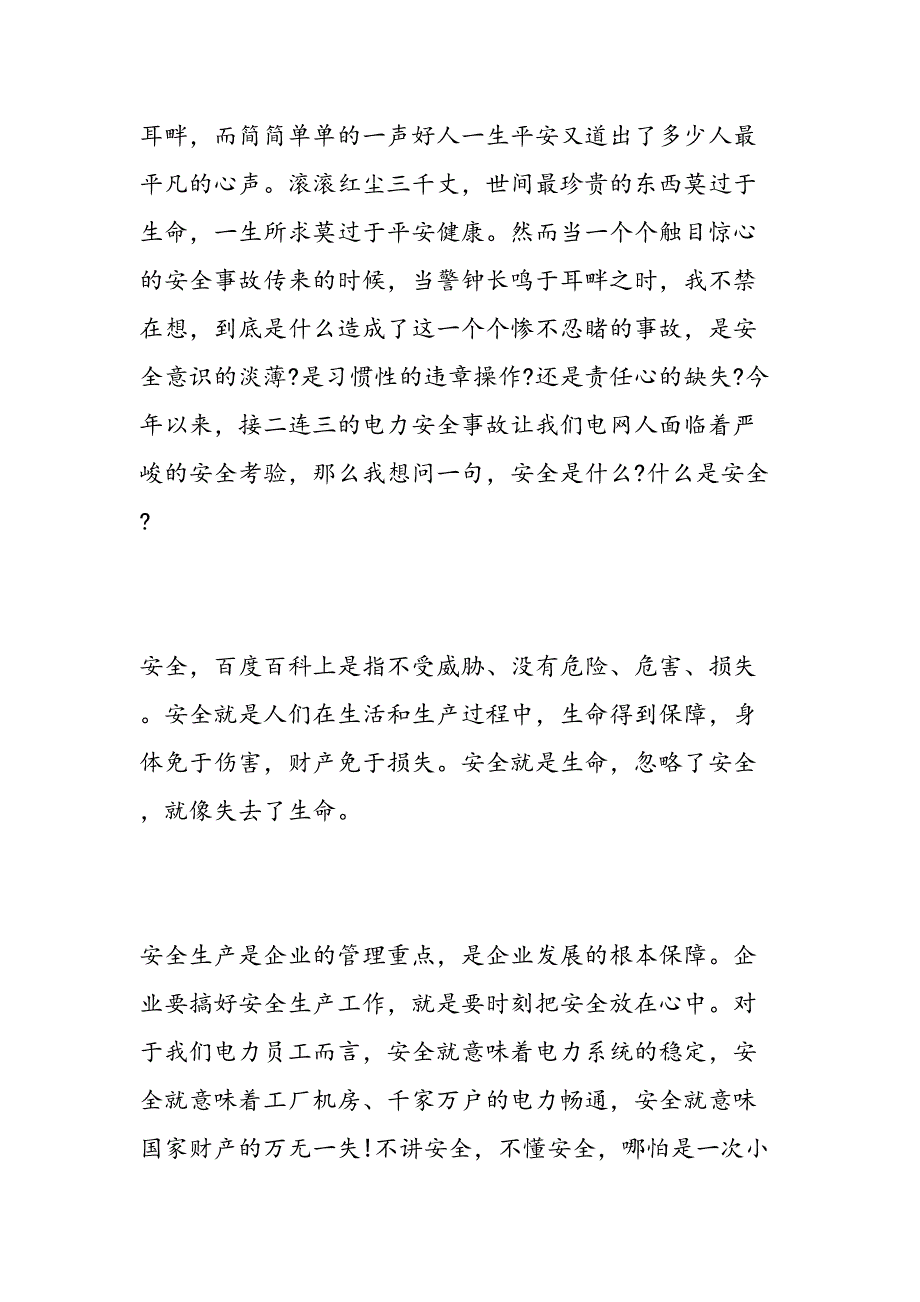 耳畔，而简简单单的一声好人一生平安又道出了多少人最平凡的心声。滚滚红尘三千丈，世间最珍贵的东西莫过于生命，一生所求莫过于平安健康。然而当一个个触目惊心的安全事故传来的时候，当警钟长鸣于耳畔之时，我不禁在想，到底是什么造成了这一个个惨不忍睹的事故，是安全意识的淡薄?是习惯性的违章操作?还是责任心的缺失?今年以来，接二连三的电力安全事故让我们电网人面临着严峻的安全考验，那么我想问一句，安全是什么?什么是安全?

安全，百度百科上是指不受威胁、没有危险、危害、损失。安全就是人们在生活和生产过程中，生命得到保障，身体免于伤害，财产免于损失。安全就是生命，忽略了安全，就像失去了生命。

安全生产是企业的管理重点，是企业发展的根本保障。企业要搞好安全生产工作，就是要时刻把安全放在心中。对于我们电力员工而言，安全就意味着电力系统的稳定，安全就意味着工厂机房、千家万户的电力畅通，安全就意味国家财产的万无一失!不讲安全，不懂安全，哪怕是一次小